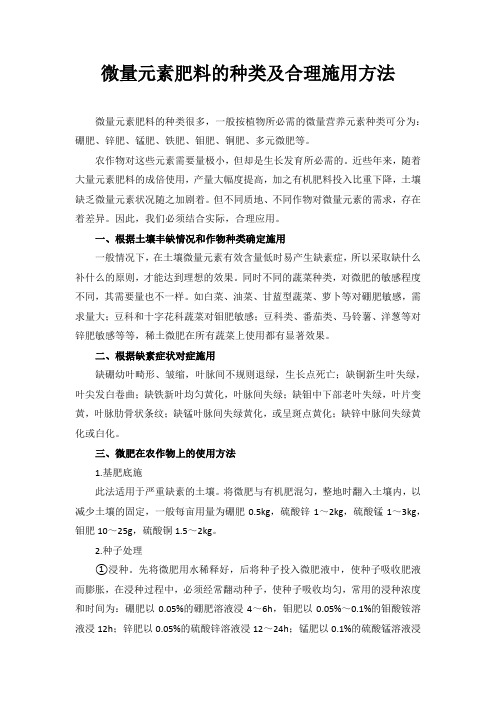 微量元素肥料的种类及合理施用方法

微量元素肥料的种类很多，一般按植物所必需的微量营养元素种类可分为：硼肥、锌肥、锰肥、铁肥、钼肥、铜肥、多元微肥等。

农作物对这些元素需要量极小，但却是生长发育所必需的。近些年来，随着大量元素肥料的成倍使用，产量大幅度提高，加之有机肥料投入比重下降，土壤缺乏微量元素状况随之加剧着。但不同质地、不同作物对微量元素的需求，存在着差异。因此，我们必须结合实际，合理应用。

一、根据土壤丰缺情况和作物种类确定施用

一般情况下，在土壤微量元素有效含量低时易产生缺素症，所以采取缺什么补什么的原则，才能达到理想的效果。同时不同的蔬菜种类，对微肥的敏感程度不同，其需要量也不一样。如白菜、油菜、甘蓝型蔬菜、萝卜等对硼肥敏感，需求量大；豆科和十字花科蔬菜对钼肥敏感；豆科类、番茄类、马铃薯、洋葱等对锌肥敏感等等，稀土微肥在所有蔬菜上使用都有显著效果。

二、根据缺素症状对症施用

缺硼幼叶畸形、皱缩，叶脉间不规则退绿，生长点死亡；缺铜新生叶失绿，叶尖发白卷曲；缺铁新叶均匀黄化，叶脉间失绿；缺钼中下部老叶失绿，叶片变黄，叶脉肋骨状条纹；缺锰叶脉间失绿黄化，或呈斑点黄化；缺锌中脉间失绿黄化或白化。

三、微肥在农作物上的使用方法

1.基肥底施

此法适用于严重缺素的土壤。将微肥与有机肥混匀，整地时翻入土壤内，以减少土壤的固定，一般每亩用量为硼肥 0.5kg，硫酸锌 1～2kg，硫酸锰 1～3kg，钼肥 10～25g，硫酸铜 1.5～2kg。

2.种子处理

①浸种。先将微肥用水稀释好，后将种子投入微肥液中，使种子吸收肥液而膨胀，在浸种过程中，必须经常翻动种子，使种子吸收均匀，常用的浸种浓度和时间为：硼肥以 0.05%的硼肥溶液浸 4～6h，钼肥以 0.05%～0.1%的钼酸铵溶液浸 12h；锌肥以 0.05%的硫酸锌溶液浸 12～24h；锰肥以 0.1%的硫酸锰溶液浸